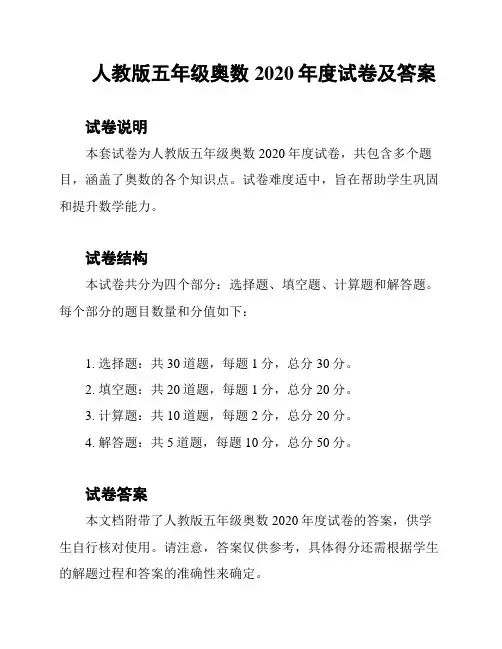 人教版五年级奥数 2020 年度试卷及答案

试卷说明

本套试卷为人教版五年级奥数 2020 年度试卷，共包含多个题目，涵盖了奥数的各个知识点。试卷难度适中，旨在帮助学生巩固和提升数学能力。

试卷结构

本试卷共分为四个部分：选择题、填空题、计算题和解答题。每个部分的题目数量和分值如下：

1. 选择题：共 30 道题，每题 1 分，总分 30 分。
2. 填空题：共 20 道题，每题 1 分，总分 20 分。
3. 计算题：共 10 道题，每题 2 分，总分 20 分。
4. 解答题：共 5 道题，每题 10 分，总分 50 分。

试卷答案

本文档附带了人教版五年级奥数 2020 年度试卷的答案，供学生自行核对使用。请注意，答案仅供参考，具体得分还需根据学生的解题过程和答案的准确性来确定。